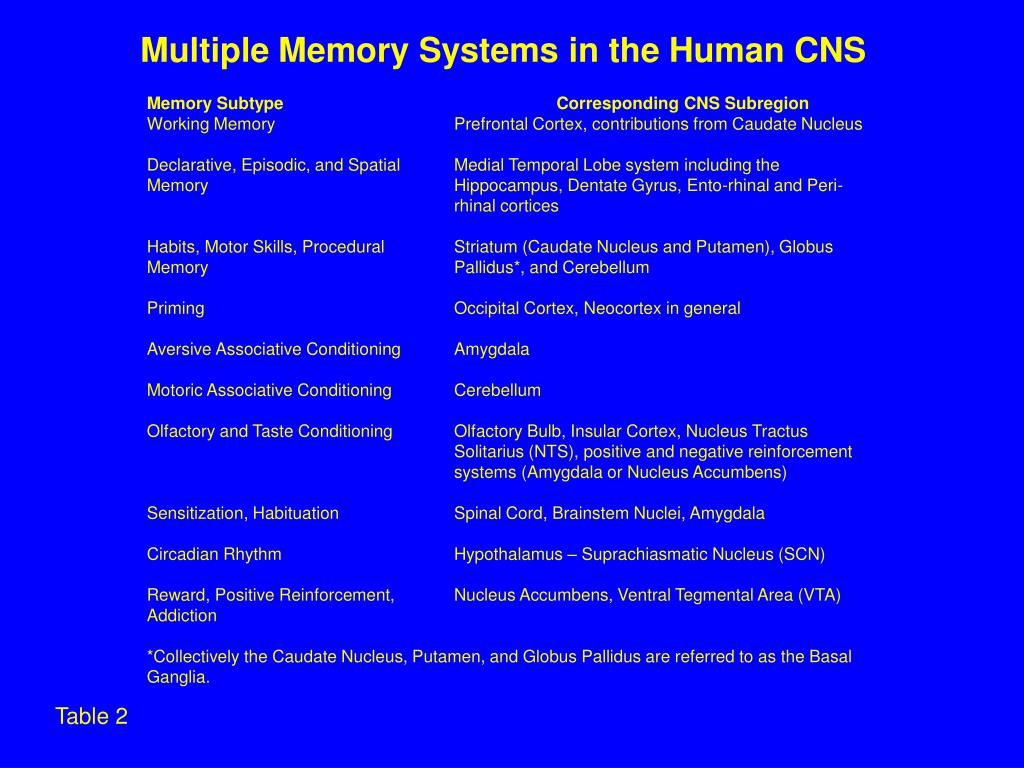 Multiple Memory Systems in the Human CNS

| Memory Subtype | Corresponding CNS Subregion |
|---|---|
| Working Memory | Prefrontal Cortex, contributions from Caudate Nucleus |
| Declarative, Episodic, and Spatial Memory | Medial Temporal Lobe system including the Hippocampus, Dentate Gyrus, Ento-rhinal and Peri-rhinal cortices |
| Habits, Motor Skills, Procedural Memory | Striatum (Caudate Nucleus and Putamen), Globus Pallidus*, and Cerebellum |
| Priming | Occipital Cortex, Neocortex in general |
| Aversive Associative Conditioning | Amygdala |
| Motoric Associative Conditioning | Cerebellum |
| Olfactory and Taste Conditioning | Olfactory Bulb, Insular Cortex, Nucleus Tractus Solitarius (NTS), positive and negative reinforcement systems (Amygdala or Nucleus Accumbens) |
| Sensitization, Habituation | Spinal Cord, Brainstem Nuclei, Amygdala |
| Circadian Rhythm | Hypothalamus – Suprachiasmatic Nucleus (SCN) |
| Reward, Positive Reinforcement, Addiction | Nucleus Accumbens, Ventral Tegmental Area (VTA) |

*Collectively the Caudate Nucleus, Putamen, and Globus Pallidus are referred to as the Basal Ganglia.

Table 2